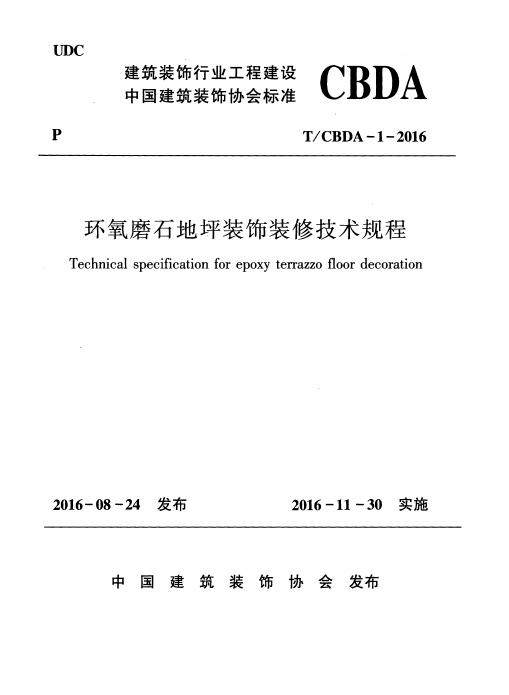 UDC

建筑装饰行业工程建设
中国建筑装饰协会标准

CBDA

P

T/CBDA－1－2016

环氧磨石地坪装饰装修技术规程

Technical specification for epoxy terrazzo floor decoration

2016－08－24 发布

2016－11－30 实施

中国建筑装饰协会 发布